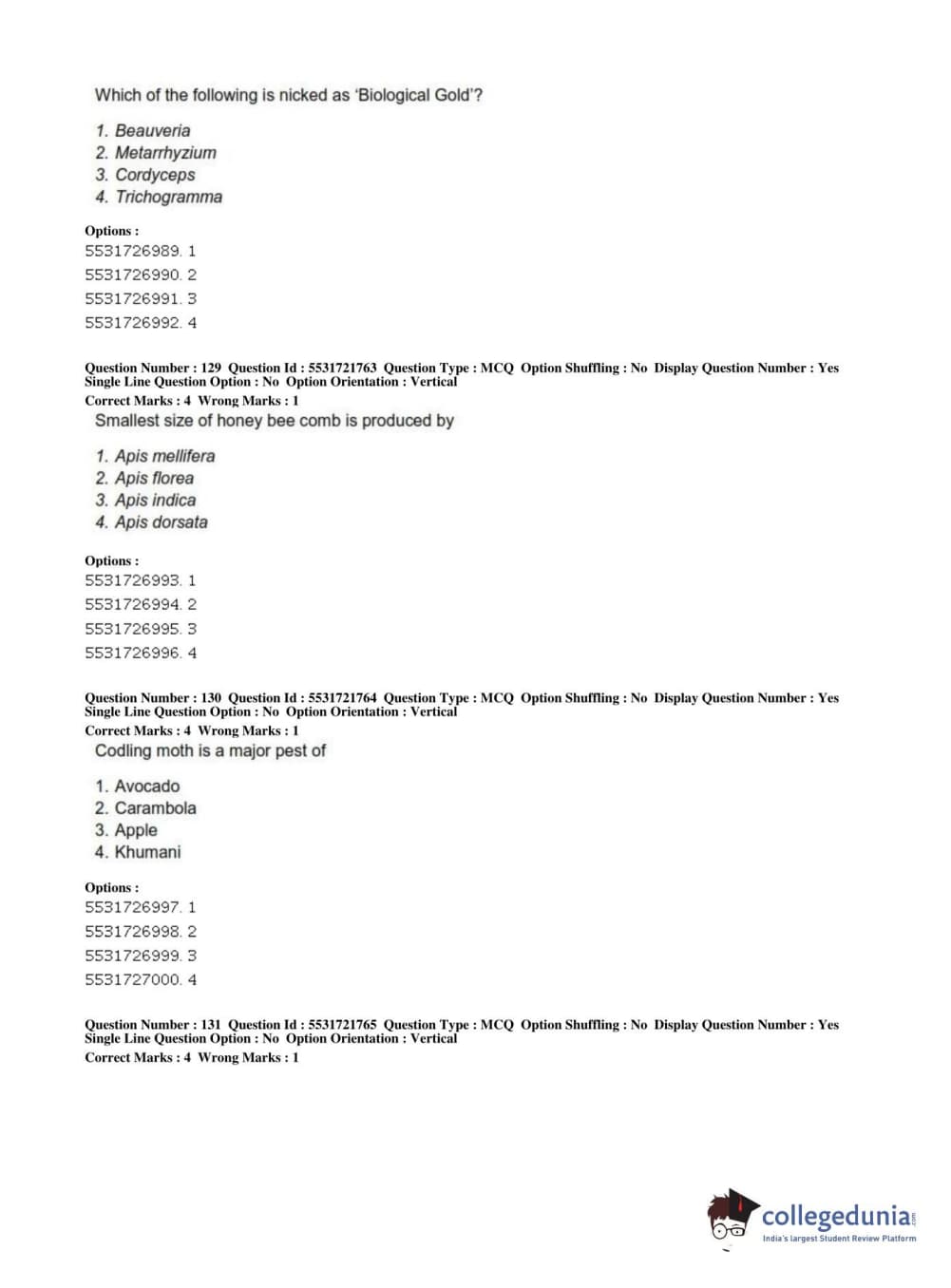 Which of the following is nicked as 'Biological Gold'?

1. Beauveria
2. Metarrhyzium
3. Cordyceps
4. Trichogramma

Options :
5531726989. 1
5531726990. 2
5531726991. 3
5531726992. 4

Question Number : 129 Question Id : 5531721763 Question Type : MCQ Option Shuffling : No Display Question Number : Yes Single Line Question Option : No Option Orientation : Vertical
Correct Marks : 4 Wrong Marks : 1
Smallest size of honey bee comb is produced by

1. Apis mellifera
2. Apis florea
3. Apis indica
4. Apis dorsata

Options :
5531726993. 1
5531726994. 2
5531726995. 3
5531726996. 4

Question Number : 130 Question Id : 5531721764 Question Type : MCQ Option Shuffling : No Display Question Number : Yes Single Line Question Option : No Option Orientation : Vertical
Correct Marks : 4 Wrong Marks : 1
Codling moth is a major pest of

1. Avocado
2. Carambola
3. Apple
4. Khumani

Options :
5531726997. 1
5531726998. 2
5531726999. 3
5531727000. 4

Question Number : 131 Question Id : 5531721765 Question Type : MCQ Option Shuffling : No Display Question Number : Yes Single Line Question Option : No Option Orientation : Vertical
Correct Marks : 4 Wrong Marks : 1

collegedunia.com
India's largest Student Review Platform